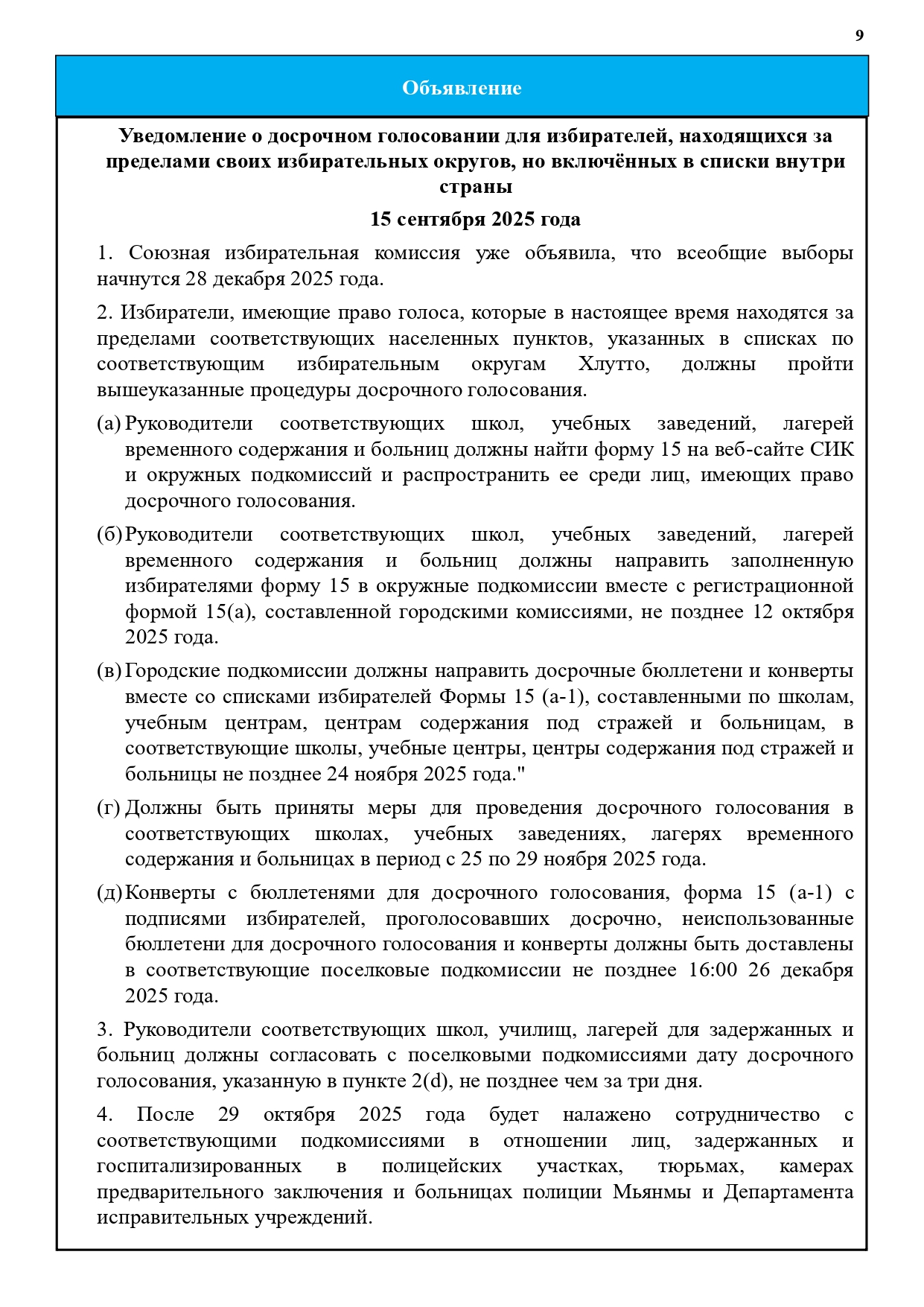 9

Объявление

Уведомление о досрочном голосовании для избирателей, находящихся за пределами своих избирательных округов, но включённых в списки внутри страны

15 сентября 2025 года

1. Союзная избирательная комиссия уже объявила, что всеобщие выборы начнутся 28 декабря 2025 года.

2. Избиратели, имеющие право голоса, которые в настоящее время находятся за пределами соответствующих населенных пунктов, указанных в списках по соответствующим избирательным округам Хлутто, должны пройти вышеуказанные процедуры досрочного голосования.

(а) Руководители соответствующих школ, учебных заведений, лагерей временного содержания и больниц должны найти форму 15 на веб-сайте СИК и окружных подкомиссий и распространить ее среди лиц, имеющих право досрочного голосования.

(б) Руководители соответствующих школ, учебных заведений, лагерей временного содержания и больниц должны направить заполненную избирателями форму 15 в окружные подкомиссии вместе с регистрационной формой 15(а), составленной городскими комиссиями, не позднее 12 октября 2025 года.

(в) Городские подкомиссии должны направить досрочные бюллетени и конверты вместе со списками избирателей Формы 15 (а-1), составленными по школам, учебным центрам, центрам содержания под стражей и больницам, в соответствующие школы, учебные центры, центры содержания под стражей и больницы не позднее 24 ноября 2025 года."

(г) Должны быть приняты меры для проведения досрочного голосования в соответствующих школах, учебных заведениях, лагерях временного содержания и больницах в период с 25 по 29 ноября 2025 года.

(д) Конверты с бюллетенями для досрочного голосования, форма 15 (а-1) с подписями избирателей, проголосовавших досрочно, неиспользованные бюллетени для досрочного голосования и конверты должны быть доставлены в соответствующие поселковые подкомиссии не позднее 16:00 26 декабря 2025 года.

3. Руководители соответствующих школ, училищ, лагерей для задержанных и больниц должны согласовать с поселковыми подкомиссиями дату досрочного голосования, указанную в пункте 2(d), не позднее чем за три дня.

4. После 29 октября 2025 года будет налажено сотрудничество с соответствующими подкомиссиями в отношении лиц, задержанных и госпитализированных в полицейских участках, тюрьмах, камерах предварительного заключения и больницах полиции Мьянмы и Департамента исправительных учреждений.